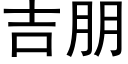 吉朋